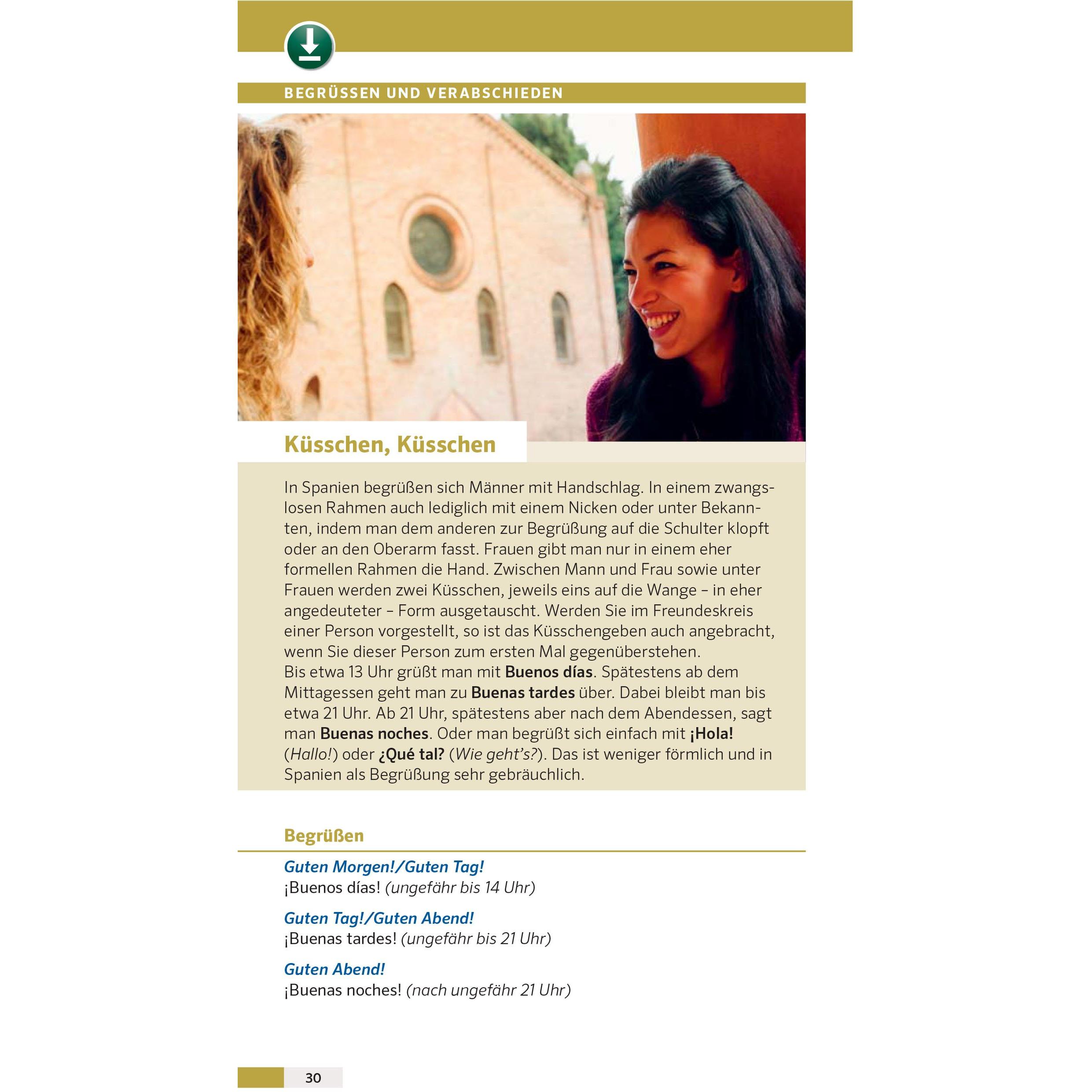 BEGRÜSSEN UND VERABSCHIEDEN

Küsschen, Küsschen

In Spanien begrüßen sich Männer mit Handschlag. In einem zwangslosen Rahmen auch lediglich mit einem Nicken oder unter Bekannten, indem man dem anderen zur Begrüßung auf die Schulter klopft oder an den Oberarm fasst. Frauen gibt man nur in einem eher formellen Rahmen die Hand. Zwischen Mann und Frau sowie unter Frauen werden zwei Küsschen, jeweils eins auf die Wange – in eher angedeuteter – Form ausgetauscht. Werden Sie im Freundeskreis einer Person vorgestellt, so ist das Küsschengeben auch angebracht, wenn Sie dieser Person zum ersten Mal gegenüberstehen.

Bis etwa 13 Uhr grüßt man mit Buenos días. Spätestens ab dem Mittagessen geht man zu Buenas tardes über. Dabei bleibt man bis etwa 21 Uhr. Ab 21 Uhr, spätestens aber nach dem Abendessen, sagt man Buenas noches. Oder man begrüßt sich einfach mit ¡Hola! (Hallo!) oder ¿Qué tal? (Wie geht's?). Das ist weniger förmlich und in Spanien als Begrüßung sehr gebräuchlich.

Begrüßen

Guten Morgen!/Guten Tag!
¡Buenos días! (ungefähr bis 14 Uhr)

Guten Tag!/Guten Abend!
¡Buenas tardes! (ungefähr bis 21 Uhr)

Guten Abend!
¡Buenas noches! (nach ungefähr 21 Uhr)

30